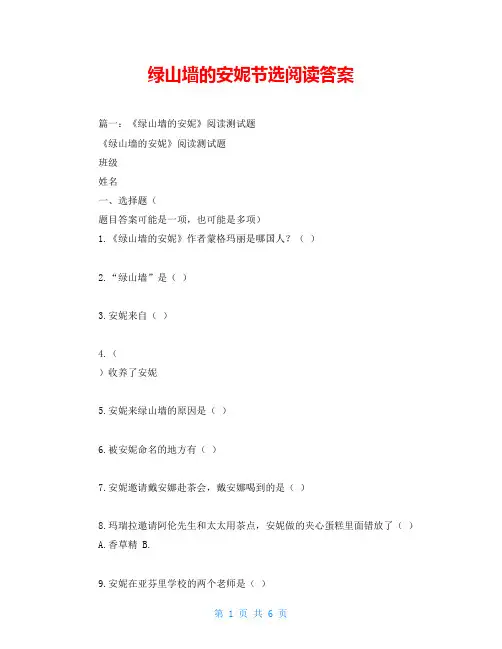 绿山墙的安妮节选阅读答案

篇一：《绿山墙的安妮》阅读测试题

《绿山墙的安妮》阅读测试题

班级

姓名

一、选择题（

题目答案可能是一项，也可能是多项）

1.《绿山墙的安妮》作者蒙格玛丽是哪国人？（ ）

2.“绿山墙”是（ ）

3.安妮来自（ ）

4.（

）收养了安妮

5.安妮来绿山墙的原因是（ ）

6.被安妮命名的地方有（ ）

7.安妮邀请戴安娜赴茶会，戴安娜喝到的是（ ）

8.玛瑞拉邀请阿伦先生和太太用茶点，安妮做的夹心蛋糕里面错放了（ ）

A.香草精 B.

9.安妮在亚芬里学校的两个老师是（ ）

第 1 页 共 6 页